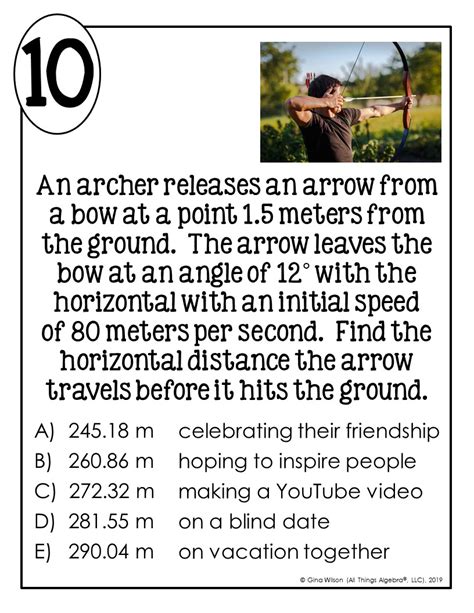 10

An archer releases an arrow from a bow at a point 1.5 meters from the ground. The arrow leaves the bow at an angle of 12° with the horizontal with an initial speed of 80 meters per second. Find the horizontal distance the arrow travels before it hits the ground.

A) 245.18 m celebrating their friendship
B) 260.86 m hoping to inspire people
C) 272.32 m making a YouTube video
D) 281.55 m on a blind date
E) 290.04 m on vacation together

© Gina Wilson (All Things Algebra®, LLC), 2019